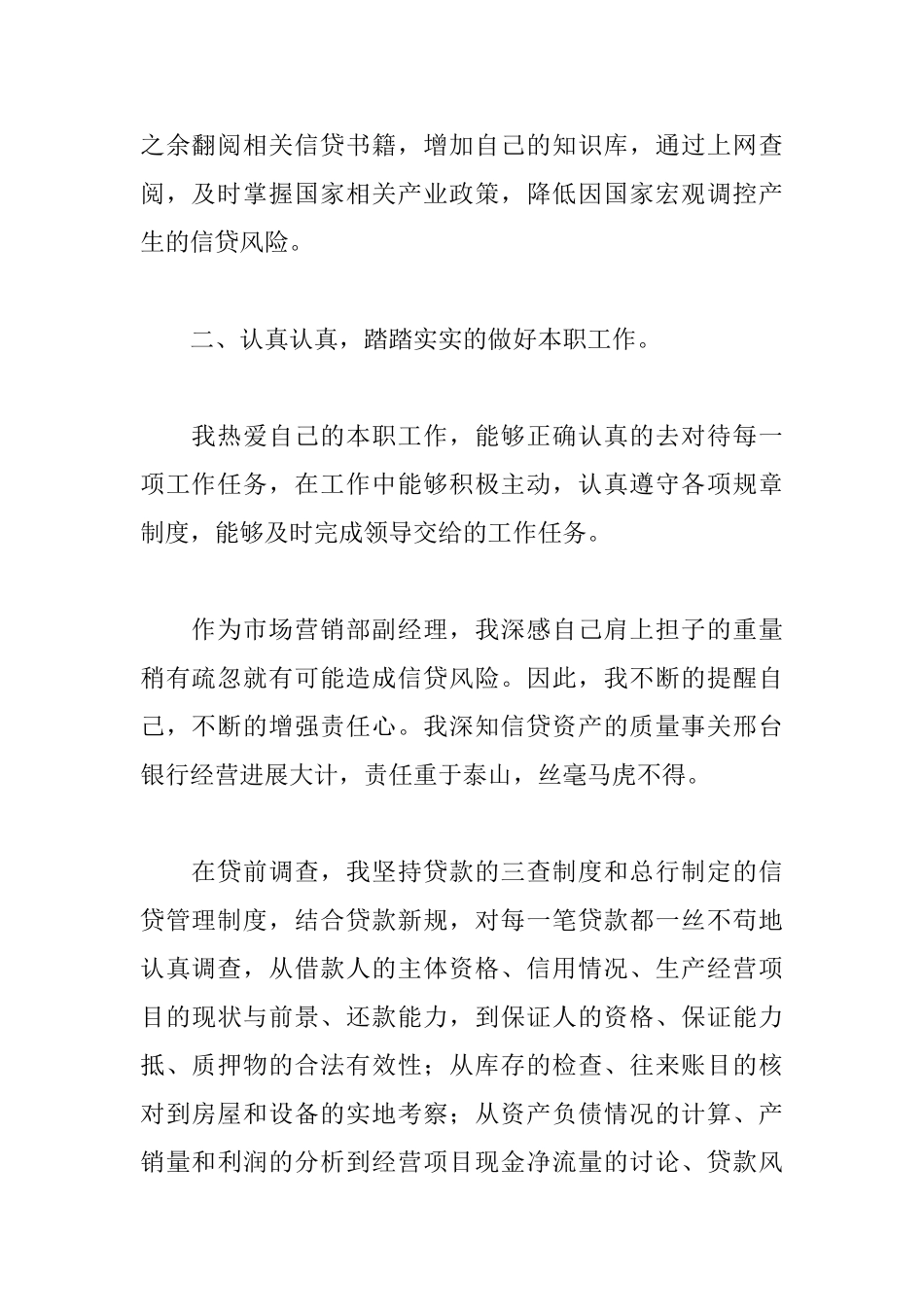 之余翻阅相关信贷书籍，增加自己的知识库，通过上网查阅，及时掌握国家相关产业政策，降低因国家宏观调控产生的信贷风险。

二、认真认真，踏踏实实的做好本职工作。

我热爱自己的本职工作，能够正确认真的去对待每一项工作任务，在工作中能够积极主动，认真遵守各项规章制度，能够及时完成领导交给的工作任务。

作为市场营销部副经理，我深感自己肩上担子的重量稍有疏忽就有可能造成信贷风险。因此，我不断的提醒自己，不断的增强责任心。我深知信贷资产的质量事关邢台银行经营进展大计，责任重于泰山，丝毫马虎不得。

在贷前调查，我坚持贷款的三查制度和总行制定的信贷管理制度，结合贷款新规，对每一笔贷款都一丝不苟地认真调查，从借款人的主体资格、信用情况、生产经营项目的现状与前景、还款能力，到保证人的资格、保证能力抵、质押物的合法有效性；从库存的检查、往来账目的核对到房屋和设备的实地考察；从资产负债情况的计算、产销量和利润的分析到经营项目现金净流量的讨论、贷款风